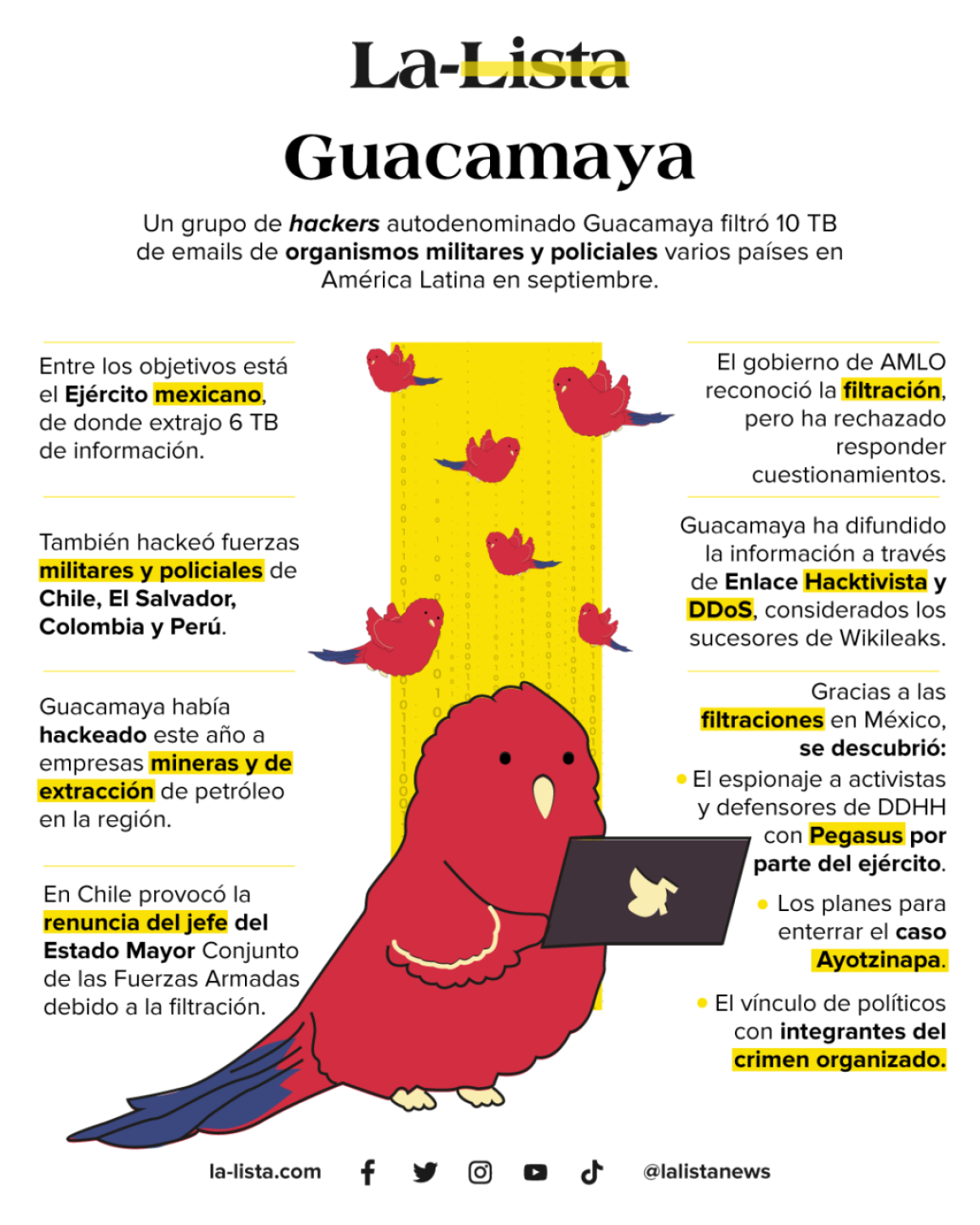 La-Lista

Guacamaya

Un grupo de hackers autodenominado Guacamaya filtró 10 TB de emails de organismos militares y policiales varios países en América Latina en septiembre.

Entre los objetivos está el Ejército mexicano, de donde extrajo 6 TB de información.

También hackeó fuerzas militares y policiales de Chile, El Salvador, Colombia y Perú.

Guacamaya había hackeado este año a empresas mineras y de extracción de petróleo en la región.

En Chile provocó la renuncia del jefe del Estado Mayor Conjunto de las Fuerzas Armadas debido a la filtración.

El gobierno de AMLO reconoció la filtración, pero ha rechazado responder cuestionamientos.

Guacamaya ha difundido la información a través de Enlace Hacktivista y DDoS, considerados los sucesores de Wikileaks.

Gracias a las filtraciones en México, se descubrió:

• El espionaje a activistas y defensores de DDHH con Pegasus por parte del ejército.

• Los planes para enterrar el caso Ayotzinapa.

• El vínculo de políticos con integrantes del crimen organizado.

la-lista.com @lalistanews